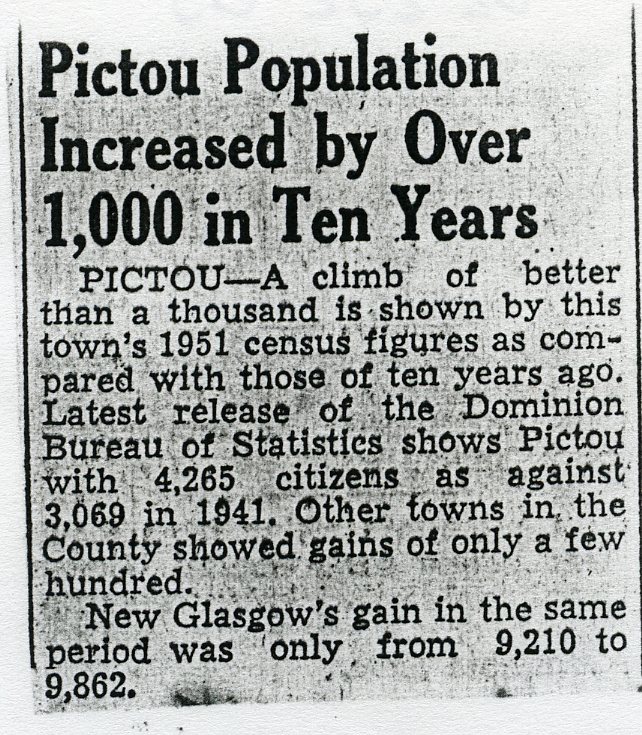 Pictou Population Increased by Over 1,000 in Ten Years

PICTOU—A climb of better than a thousand is shown by this town's 1951 census figures as compared with those of ten years ago. Latest release of the Dominion Bureau of Statistics shows Pictou with 4,265 citizens as against 3,069 in 1941. Other towns in the County showed gains of only a few hundred.

New Glasgow's gain in the same period was only from 9,210 to 9,862.